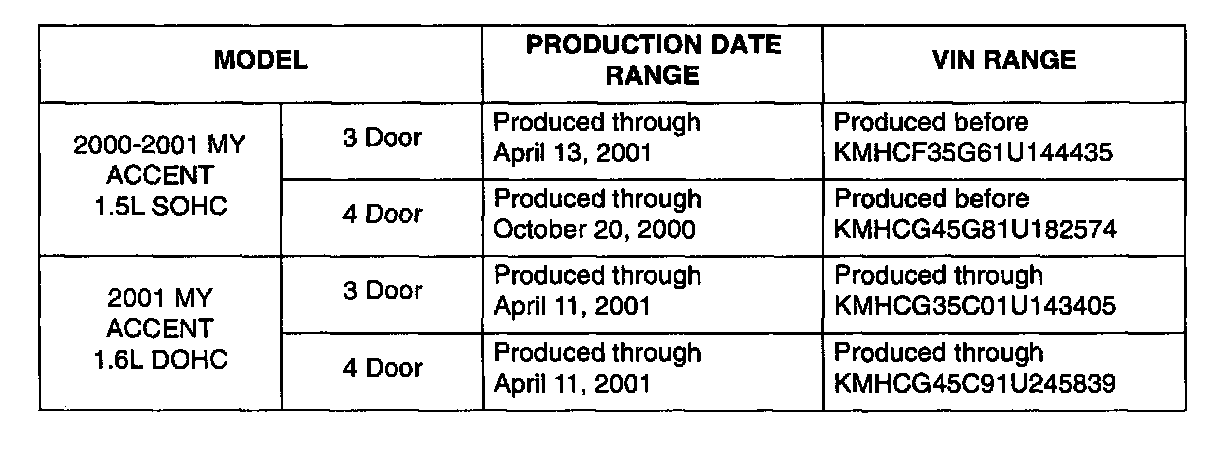 | MODEL | | PRODUCTION DATE RANGE | VIN RANGE |
|---|---|---|---|
| 2000-2001 MY ACCENT 1.5L SOHC | 3 Door | Produced through April 13, 2001 | Produced before KMHCF35G61U144435 |
| | 4 Door | Produced through October 20, 2000 | Produced before KMHCG45G81U182574 |
| 2001 MY ACCENT 1.6L DOHC | 3 Door | Produced through April 11, 2001 | Produced through KMHCG35C01U143405 |
| | 4 Door | Produced through April 11, 2001 | Produced through KMHCG45C91U245839 |